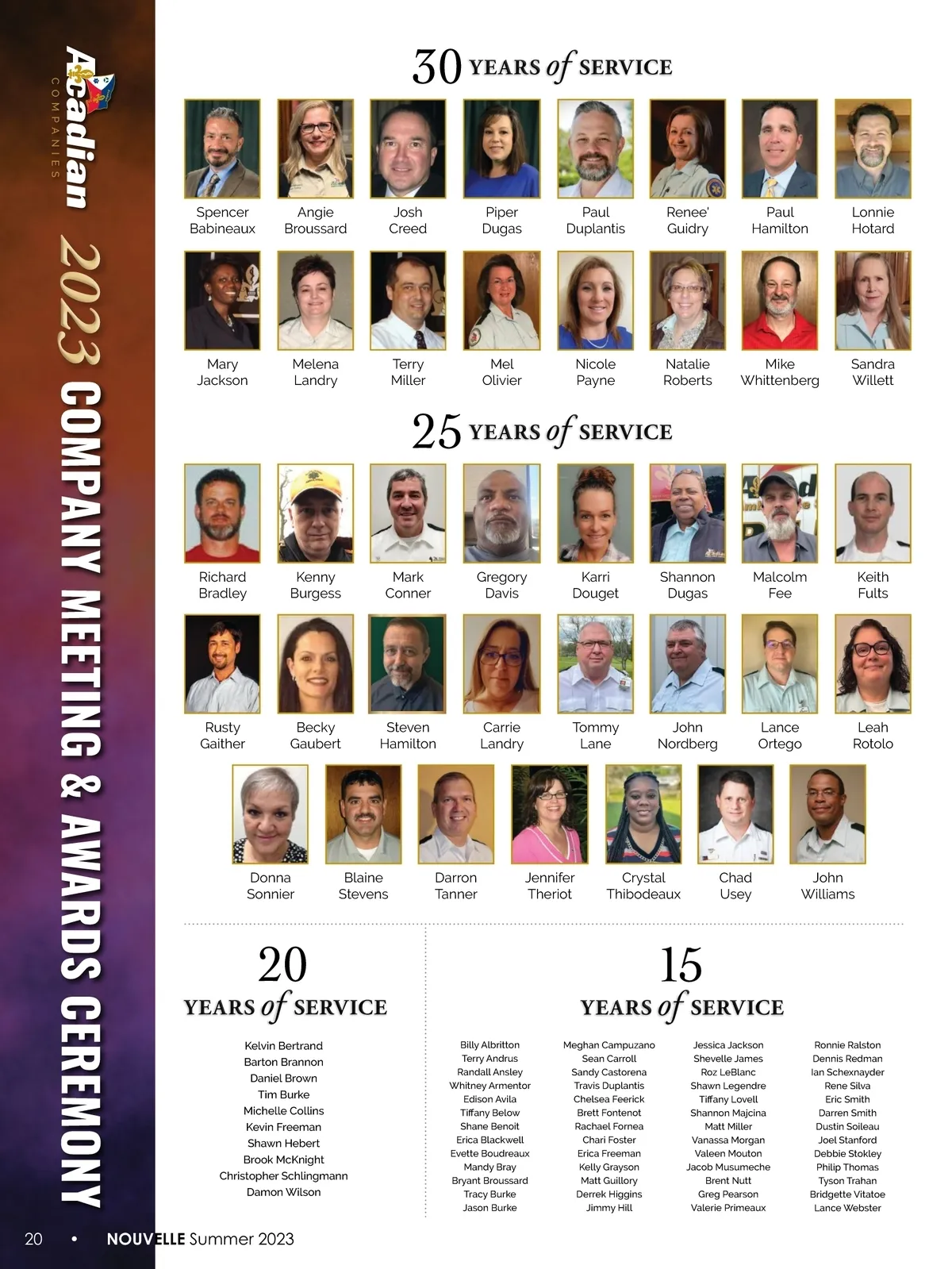 Acadian
COMPANIES

2023 COMPANY MEETING & AWARDS CEREMONY

30 YEARS of SERVICE

Spencer
Babineaux

Angie
Broussard

Josh
Creed

Piper
Dugas

Paul
Duplantis

Renee'
Guidry

Paul
Hamilton

Lonnie
Hotard

Mary
Jackson

Melena
Landry

Terry
Miller

Mel
Olivier

Nicole
Payne

Natalie
Roberts

Mike
Whittenberg

Sandra
Willett

25 YEARS of SERVICE

Richard
Bradley

Kenny
Burgess

Mark
Conner

Gregory
Davis

Karri
Douget

Shannon
Dugas

Malcolm
Fee

Keith
Fults

Rusty
Gaither

Becky
Gaubert

Steven
Hamilton

Carrie
Landry

Tommy
Lane

John
Nordberg

Lance
Ortego

Leah
Rotolo

Donna
Sonnier

Blaine
Stevens

Darron
Tanner

Jennifer
Theriot

Crystal
Thibodeaux

Chad
Usey

John
Williams

20
YEARS of SERVICE

Kelvin Bertrand
Barton Brannon
Daniel Brown
Tim Burke
Michelle Collins
Kevin Freeman
Shawn Hebert
Brook McKnight
Christopher Schlingmann
Damon Wilson

15
YEARS of SERVICE

Billy Albritton
Terry Andrus
Randall Ansley
Whitney Armentor
Edison Avila
Tiffany Below
Shane Benoit
Erica Blackwell
Evette Boudreaux
Mandy Bray
Bryant Broussard
Tracy Burke
Jason Burke

Meghan Campuzano
Sean Carroll
Sandy Castorena
Travis Duplantis
Chelsea Feerick
Brett Fontenot
Rachael Fornea
Chari Foster
Erica Freeman
Kelly Grayson
Matt Guillory
Derrek Higgins
Jimmy Hill

Jessica Jackson
Shevelle James
Roz LeBlanc
Shawn Legendre
Tiffany Lovell
Shannon Majcina
Matt Miller
Vanassa Morgan
Valeen Mouton
Jacob Musumeche
Brent Nutt
Greg Pearson
Valerie Primeaux

Ronnie Ralston
Dennis Redman
Ian Schexnayder
Rene Silva
Eric Smith
Darren Smith
Dustin Soileau
Joel Stanford
Debbie Stokley
Philip Thomas
Tyson Trahan
Bridgette Vitatoe
Lance Webster

20 • NOUVELLE Summer 2023